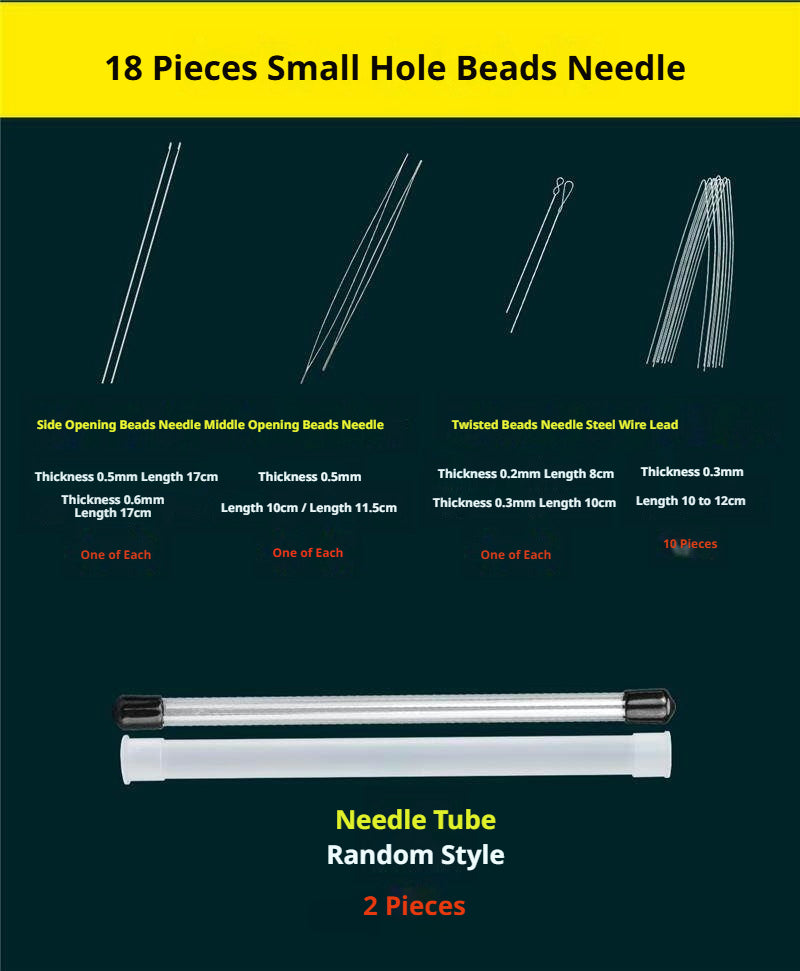 18 Pieces Small Hole Beads Needle

Side Opening Beads Needle

Thickness 0.5mm Length 17cm

Thickness 0.6mm Length 17cm

One of Each

Middle Opening Beads Needle

Thickness 0.5mm

Length 10cm / Length 11.5cm

One of Each

Twisted Beads Needle

Thickness 0.2mm Length 8cm

Thickness 0.3mm Length 10cm

One of Each

Steel Wire Lead

Thickness 0.3mm

Length 10 to 12cm

10 Pieces

Needle Tube

Random Style

2 Pieces